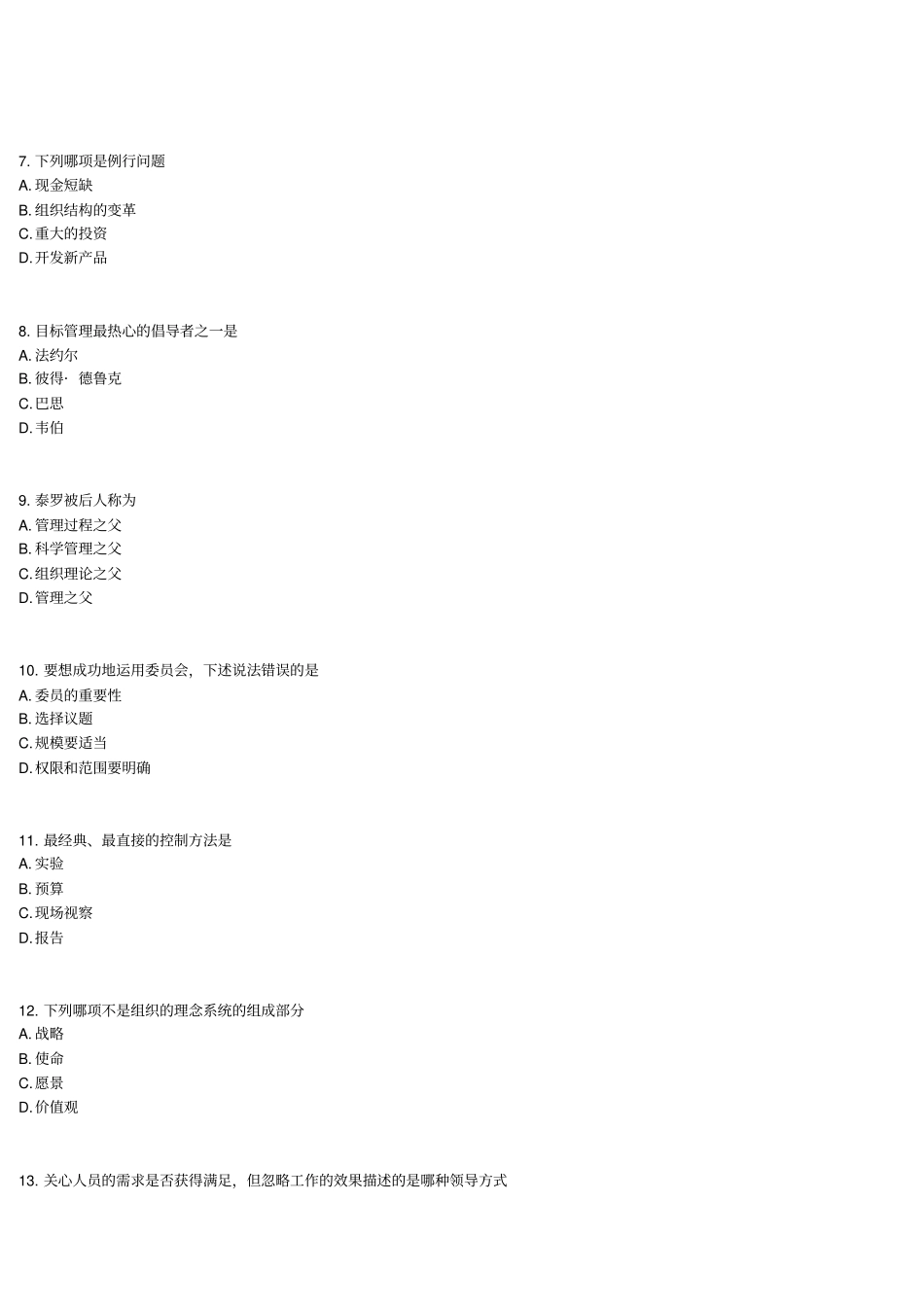 7. 下列哪项是例行问题
A. 现金短缺
B. 组织结构的变革
C. 重大的投资
D. 开发新产品

8. 目标管理最热心的倡导者之一是
A. 法约尔
B. 彼得· 德鲁克
C. 巴思
D. 韦伯

9. 泰罗被后人称为
A. 管理过程之父
B. 科学管理之父
C. 组织理论之父
D. 管理之父

10. 要想成功地运用委员会，下述说法错误的是
A. 委员的重要性
B. 选择议题
C. 规模要适当
D. 权限和范围要明确

11. 最经典、最直接的控制方法是
A. 实验
B. 预算
C. 现场视察
D. 报告

12. 下列哪项不是组织的理念系统的组成部分
A. 战略
B. 使命
C. 愿景
D. 价值观

13. 关心人员的需求是否获得满足，但忽略工作的效果描述的是哪种领导方式